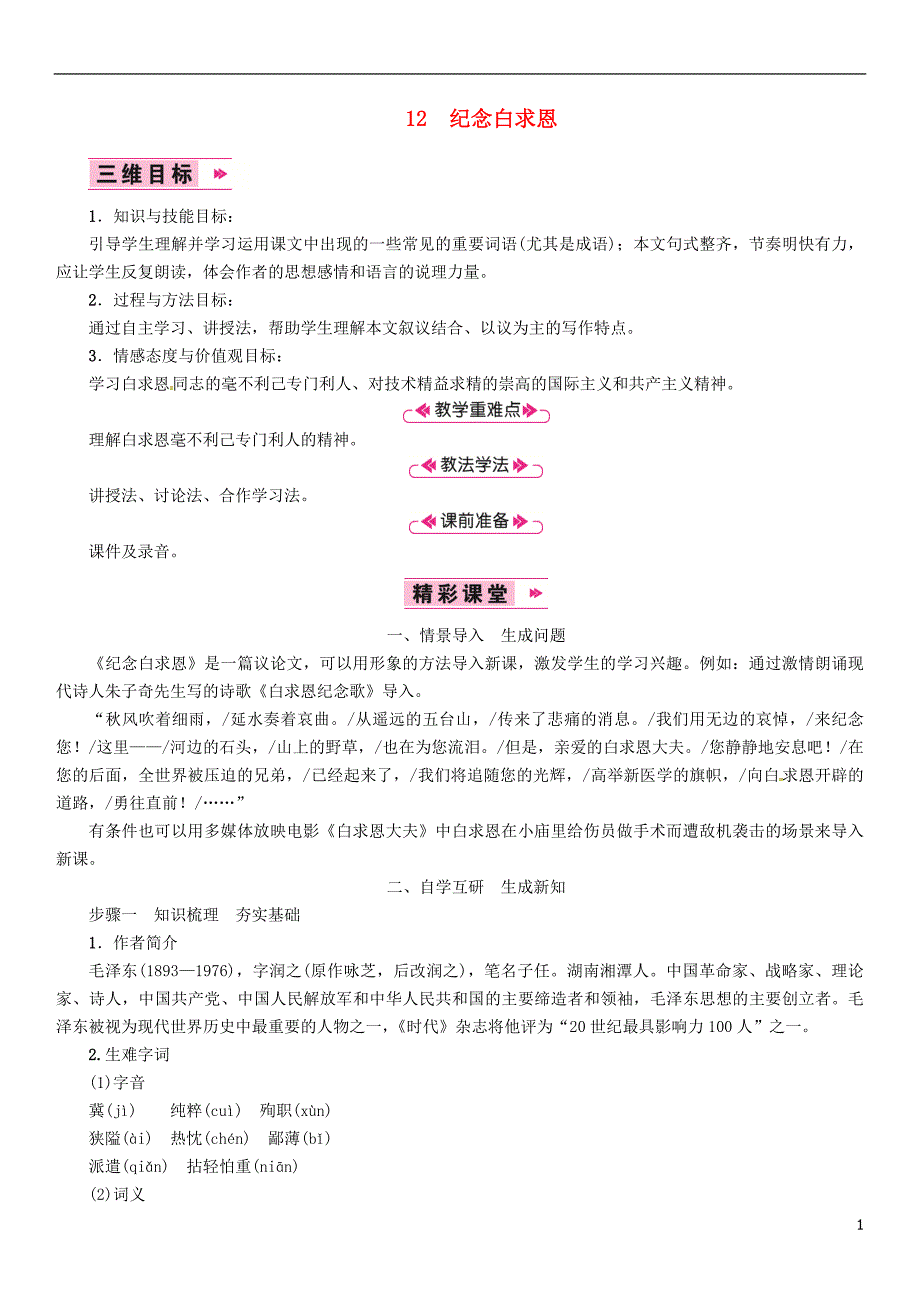 12　纪念白求恩

三维目标

1．知识与技能目标：

引导学生理解并学习运用课文中出现的一些常见的重要词语(尤其是成语)；本文句式整齐，节奏明快有力，应让学生反复朗读，体会作者的思想感情和语言的说理力量。

2．过程与方法目标：

通过自主学习、讲授法，帮助学生理解本文叙议结合、以议为主的写作特点。

3．情感态度与价值观目标：

学习白求恩同志的毫不利己专门利人、对技术精益求精的崇高的国际主义和共产主义精神。

教学重难点

理解白求恩毫不利己专门利人的精神。

教法学法

讲授法、讨论法、合作学习法。

课前准备

课件及录音。

精彩课堂

一、情景导入　生成问题

《纪念白求恩》是一篇议论文，可以用形象的方法导入新课，激发学生的学习兴趣。例如：通过激情朗诵现代诗人朱子奇先生写的诗歌《白求恩纪念歌》导入。

“秋风吹着细雨，/延水奏着哀曲。/从遥远的五台山，/传来了悲痛的消息。/我们用无边的哀悼，/来纪念您！/这里——/河边的石头，/山上的野草，/也在为您流泪。/但是，亲爱的白求恩大夫。/您静静地安息吧！/在您的后面，全世界被压迫的兄弟，/已经起来了，/我们将追随您的光辉，/高举新医学的旗帜，/向白求恩开辟的道路，/勇往直前！/……”

有条件也可以用多媒体放映电影《白求恩大夫》中白求恩在小庙里给伤员做手术而遭敌机袭击的场景来导入新课。

二、自学互研　生成新知

步骤一　知识梳理　夯实基础

1．作者简介

毛泽东(1893—1976)，字润之(原作咏芝，后改润之)，笔名子任。湖南湘潭人。中国革命家、战略家、理论家、诗人，中国共产党、中国人民解放军和中华人民共和国的主要缔造者和领袖，毛泽东思想的主要创立者。毛泽东被视为现代世界历史中最重要的人物之一，《时代》杂志将他评为“20世纪最具影响力100人”之一。

2.生难字词

(1)字音

冀(jì)　纯粹(cuì)　殉职(xùn)

狭隘(ài)　热忱(chén)　鄙薄(bǐ)

派遣(qiǎn)　拈轻怕重(niān)

(2)词义

1